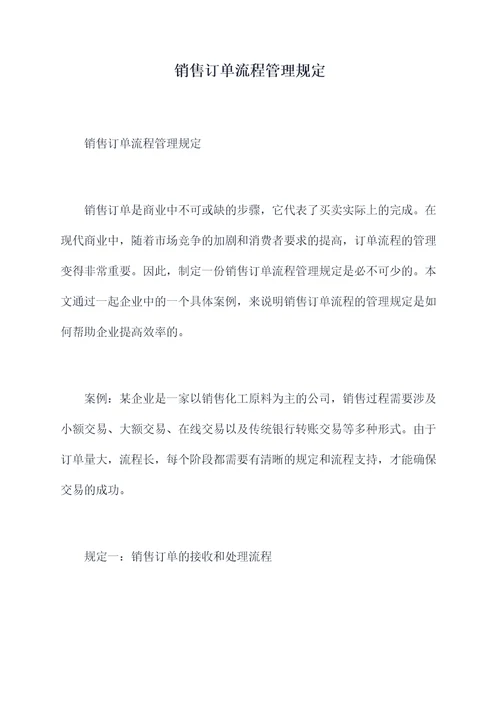 销售订单流程管理规定

销售订单流程管理规定

销售订单是商业中不可或缺的步骤，它代表了买卖实际上的完成。在现代商业中，随着市场竞争的加剧和消费者要求的提高，订单流程的管理变得非常重要。因此，制定一份销售订单流程管理规定是必不可少的。本文通过一起企业中的一个具体案例，来说明销售订单流程的管理规定是如何帮助企业提高效率的。

案例：某企业是一家以销售化工原料为主的公司，销售过程需要涉及小额交易、大额交易、在线交易以及传统银行转账交易等多种形式。由于订单量大，流程长，每个阶段都需要有清晰的规定和流程支持，才能确保交易的成功。

规定一：销售订单的接收和处理流程